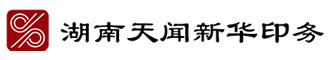 湖南天闻新华印务